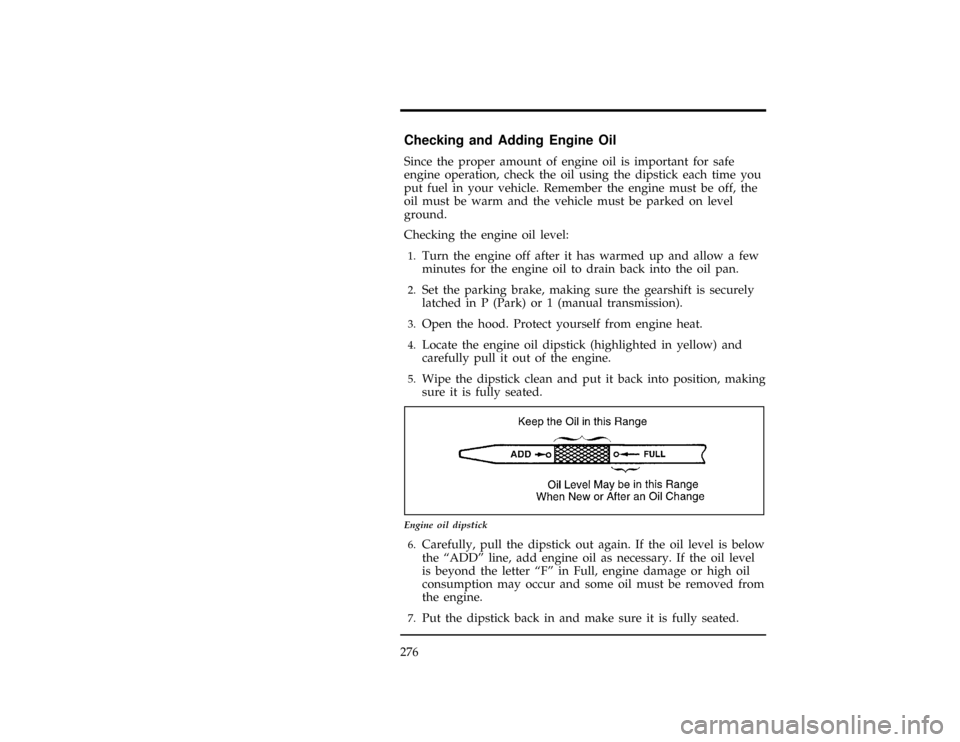 Checking and Adding Engine Oil

Since the proper amount of engine oil is important for safe engine operation, check the oil using the dipstick each time you put fuel in your vehicle. Remember the engine must be off, the oil must be warm and the vehicle must be parked on level ground.

Checking the engine oil level:

1. Turn the engine off after it has warmed up and allow a few minutes for the engine oil to drain back into the oil pan.

2. Set the parking brake, making sure the gearshift is securely latched in P (Park) or 1 (manual transmission).

3. Open the hood. Protect yourself from engine heat.

4. Locate the engine oil dipstick (highlighted in yellow) and carefully pull it out of the engine.

5. Wipe the dipstick clean and put it back into position, making sure it is fully seated.

Keep the Oil in this Range

ADD

FULL

Oil Level May be in this Range When New or After an Oil Change

Engine oil dipstick

6. Carefully, pull the dipstick out again. If the oil level is below the "ADD" line, add engine oil as necessary. If the oil level is beyond the letter "F" in Full, engine damage or high oil consumption may occur and some oil must be removed from the engine.

7. Put the dipstick back in and make sure it is fully seated.

276

carmanualsonline.info